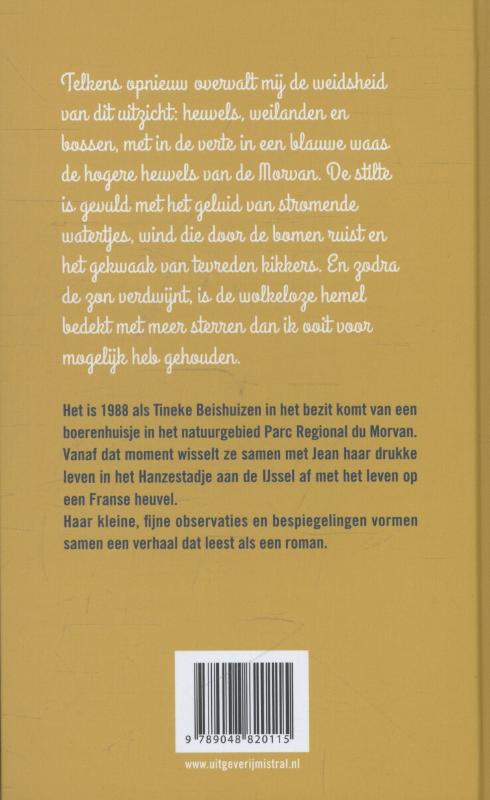 Telkens opnieuw overvalt mij de weidsheid van dit uitzicht: heuvels, weilanden en bossen, met in de verte in een blauwe waas de hogere heuvels van de Morvan. De stilte is gevuld met het geluid van stromende watertjes, wind die door de bomen ruist en het gekwaak van tevreden kikkers. En zodra de zon verdwijnt, is de wolkeloze hemel bedekt met meer sterren dan ik ooit voor mogelijk heb gehouden.

Het is 1988 als Tineke Beishuizen in het bezit komt van een boerenhuisje in het natuurgebied Parc Regional du Morvan. Vanaf dat moment wisselt ze samen met Jean haar drukke leven in het Hanzestadje aan de IJssel af met het leven op een Franse heuvel.
Haar kleine, fijne observaties en bespiegelingen vormen samen een verhaal dat leest als een roman.

9 789048 820115

www.uitgeverijmistral.nl